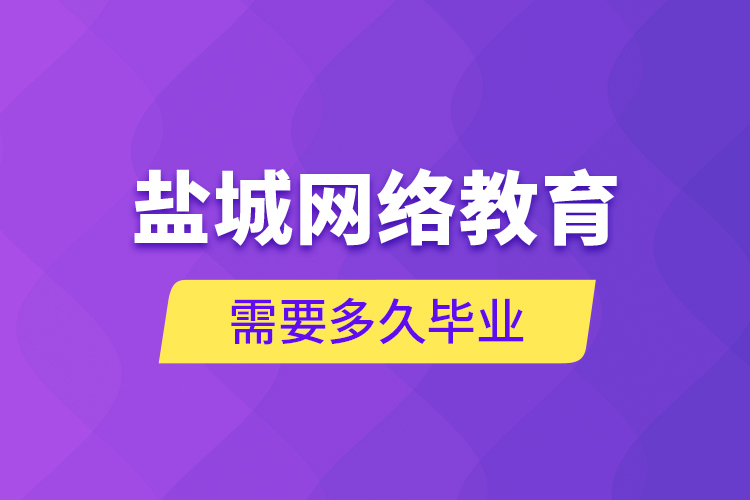 盐城网络教育

需要多久毕业